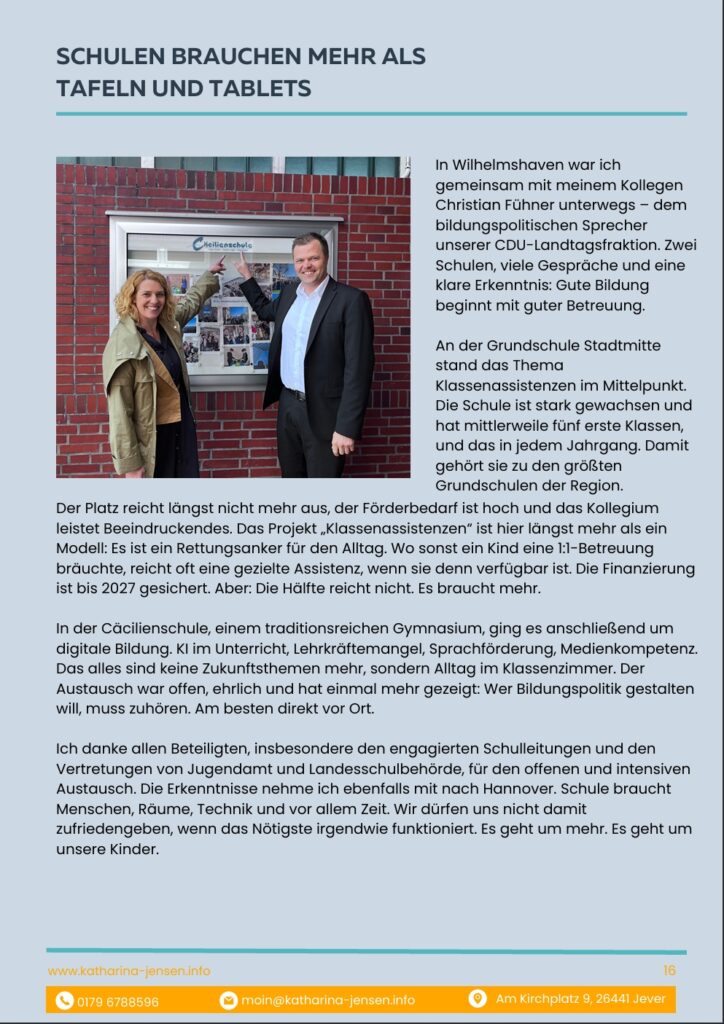 SCHULEN BRAUCHEN MEHR ALS TAFELN UND TABLETS

Cäcilienschule

In Wilhelmshaven war ich gemeinsam mit meinem Kollegen Christian Fühner unterwegs – dem bildungspolitischen Sprecher unserer CDU-Landtagsfraktion. Zwei Schulen, viele Gespräche und eine klare Erkenntnis: Gute Bildung beginnt mit guter Betreuung.

An der Grundschule Stadtmitte stand das Thema Klassenassistenzen im Mittelpunkt. Die Schule ist stark gewachsen und hat mittlerweile fünf erste Klassen, und das in jedem Jahrgang. Damit gehört sie zu den größten Grundschulen der Region. Der Platz reicht längst nicht mehr aus, der Förderbedarf ist hoch und das Kollegium leistet Beeindruckendes. Das Projekt „Klassenassistenzen" ist hier längst mehr als ein Modell: Es ist ein Rettungsanker für den Alltag. Wo sonst ein Kind eine 1:1-Betreuung bräuchte, reicht oft eine gezielte Assistenz, wenn sie denn verfügbar ist. Die Finanzierung ist bis 2027 gesichert. Aber: Die Hälfte reicht nicht. Es braucht mehr.

In der Cäcilienschule, einem traditionsreichen Gymnasium, ging es anschließend um digitale Bildung. KI im Unterricht, Lehrkräftemangel, Sprachförderung, Medienkompetenz. Das alles sind keine Zukunftsthemen mehr, sondern Alltag im Klassenzimmer. Der Austausch war offen, ehrlich und hat einmal mehr gezeigt: Wer Bildungspolitik gestalten will, muss zuhören. Am besten direkt vor Ort.

Ich danke allen Beteiligten, insbesondere den engagierten Schulleitungen und den Vertretungen von Jugendamt und Landesschulbehörde, für den offenen und intensiven Austausch. Die Erkenntnisse nehme ich ebenfalls mit nach Hannover. Schule braucht Menschen, Räume, Technik und vor allem Zeit. Wir dürfen uns nicht damit zufriedengeben, wenn das Nötigste irgendwie funktioniert. Es geht um mehr. Es geht um unsere Kinder.

www.katharina-jensen.info 16

0179 6788596 moin@katharina-jensen.info Am Kirchplatz 9, 26441 Jever